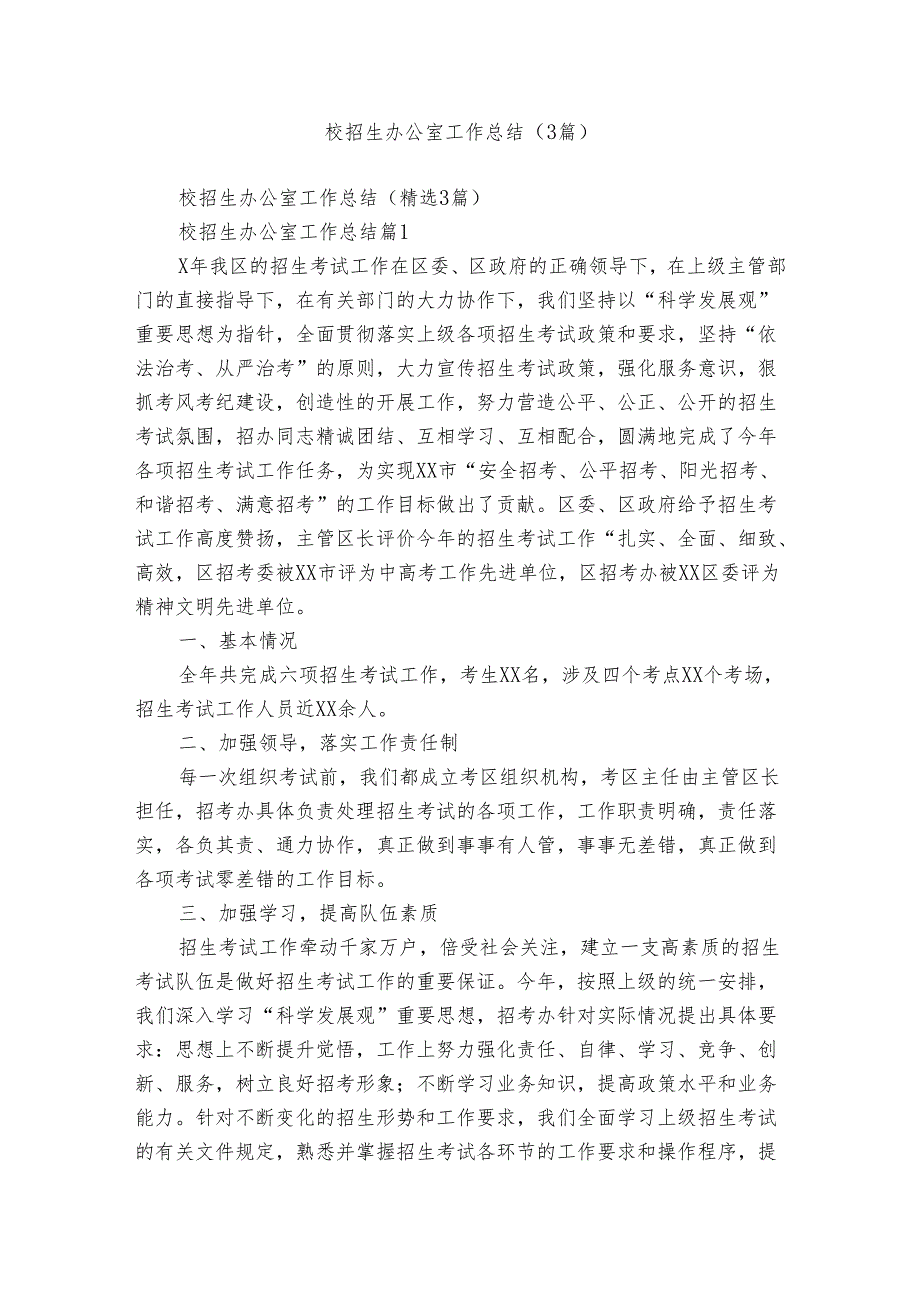 校招生办公室工作总结（3篇）

校招生办公室工作总结（精选3篇）

校招生办公室工作总结篇1

X年我区的招生考试工作在区委、区政府的正确领导下，在上级主管部门的直接指导下，在有关部门的大力协作下，我们坚持以“科学发展观”重要思想为指针，全面贯彻落实上级各项招生考试政策和要求，坚持“依法治考、从严治考”的原则，大力宣传招生考试政策，强化服务意识，狠抓考风考纪建设，创造性的开展工作，努力营造公平、公正、公开的招生考试氛围，招办同志精诚团结、互相学习、互相配合，圆满地完成了今年各项招生考试工作任务，为实现XX市“安全招考、公平招考、阳光招考、和谐招考、满意招考”的工作目标做出了贡献。区委、区政府给予招生考试工作高度赞扬，主管区长评价今年的招生考试工作“扎实、全面、细致、高效，区招考委被XX市评为中高考工作先进单位，区招考办被XX区委评为精神文明先进单位。

一、基本情况

全年共完成六项招生考试工作，考生XX名，涉及四个考点XX个考场，招生考试工作人员近XX余人。

二、加强领导，落实工作责任制

每一次组织考试前，我们都成立考区组织机构，考区主任由主管区长担任，招考办具体负责处理招生考试的各项工作，工作职责明确，责任落实，各负其责、通力协作，真正做到事事有人管，事事无差错，真正做到各项考试零差错的工作目标。

三、加强学习，提高队伍素质

招生考试工作牵动千家万户，倍受社会关注，建立一支高素质的招生考试队伍是做好招生考试工作的重要保证。今年，按照上级的统一安排，我们深入学习“科学发展观”重要思想，招考办针对实际情况提出具体要求：思想上不断提升觉悟，工作上努力强化责任、自律、学习、竞争、创新、服务，树立良好招考形象；不断学习业务知识，提高政策水平和业务能力。针对不断变化的招生形势和工作要求，我们全面学习上级招生考试的有关文件规定，熟悉并掌握招生考试各环节的工作要求和操作程序，提